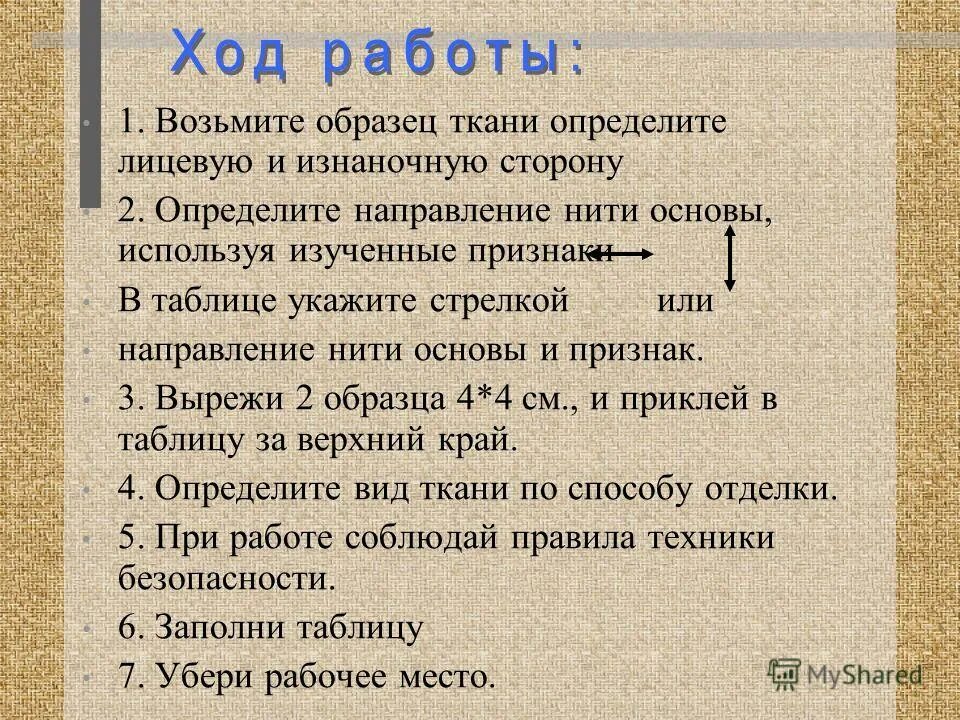 Ход работы:

1. Возьмите образец ткани определите лицевую и изнаночную сторону

2. Определите направление нити основы, используя изученные признаки

В таблице укажите стрелкой или

направление нити основы и признак.

3. Вырежи 2 образца 4*4 см., и приклей в таблицу за верхний край.

4. Определите вид ткани по способу отделки.

5. При работе соблюдай правила техники безопасности.

6. Заполни таблицу

7. Убери рабочее место.

MyShared